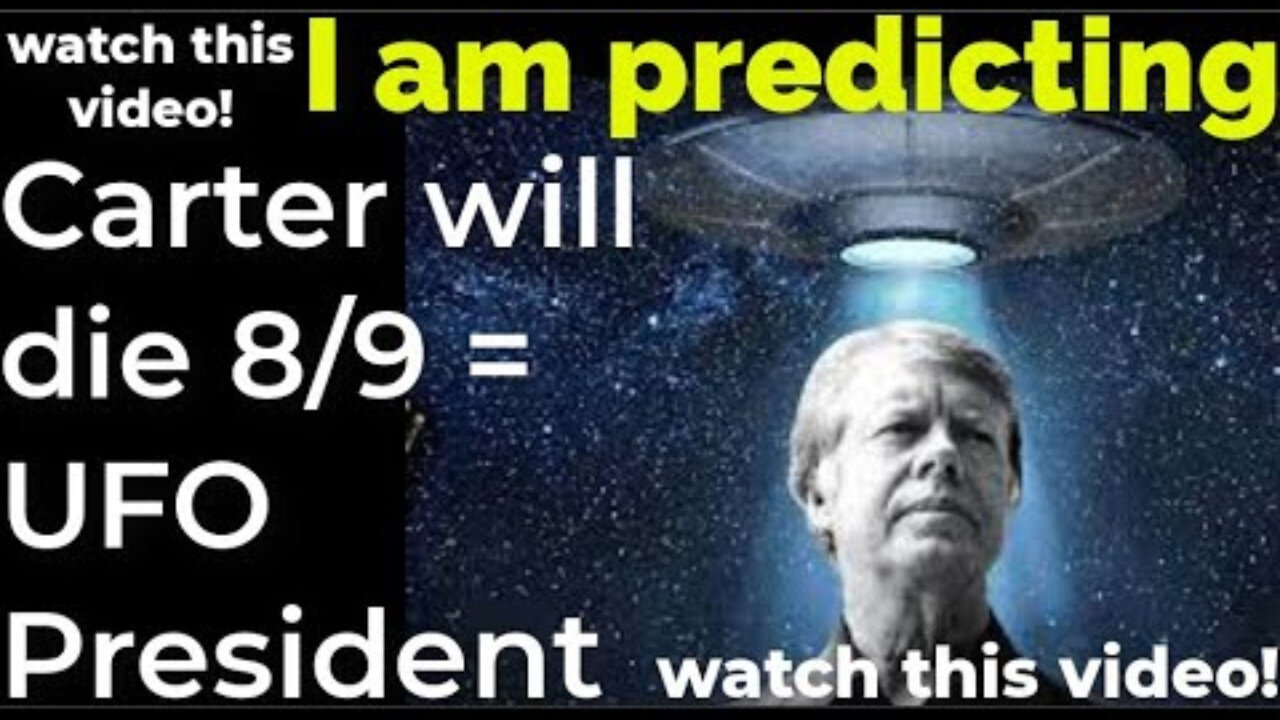 watch this video!

I am predicting

Carter will die 8/9 = UFO President

watch this video!